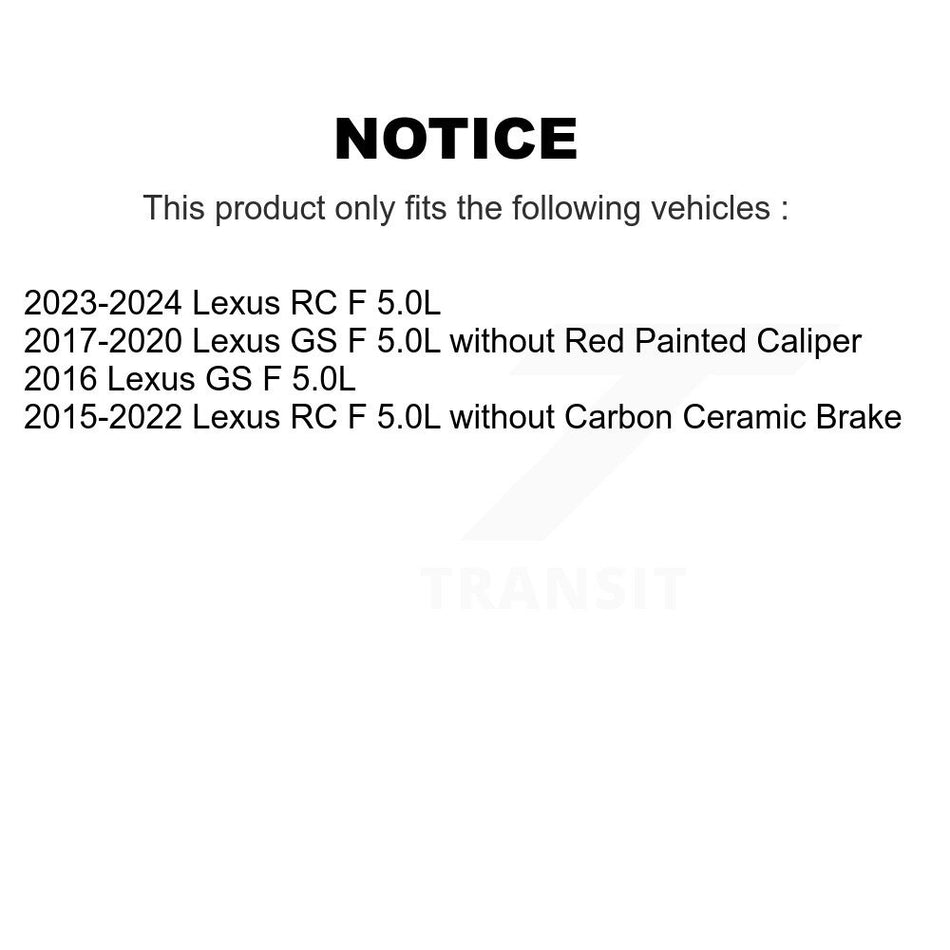 NOTICE

This product only fits the following vehicles :

2023-2024 Lexus RC F 5.0L
2017-2020 Lexus GS F 5.0L without Red Painted Caliper
2016 Lexus GS F 5.0L
2015-2022 Lexus RC F 5.0L without Carbon Ceramic Brake

TRANSIT